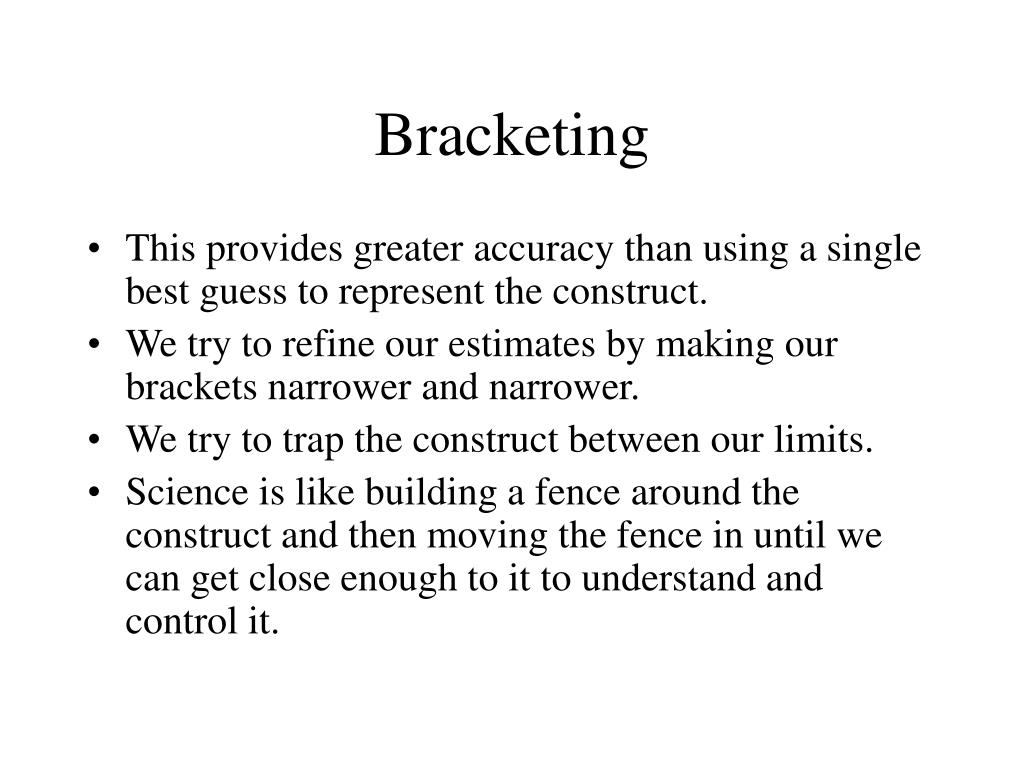 Bracketing

• This provides greater accuracy than using a single best guess to represent the construct.
• We try to refine our estimates by making our brackets narrower and narrower.
• We try to trap the construct between our limits.
• Science is like building a fence around the construct and then moving the fence in until we can get close enough to it to understand and control it.